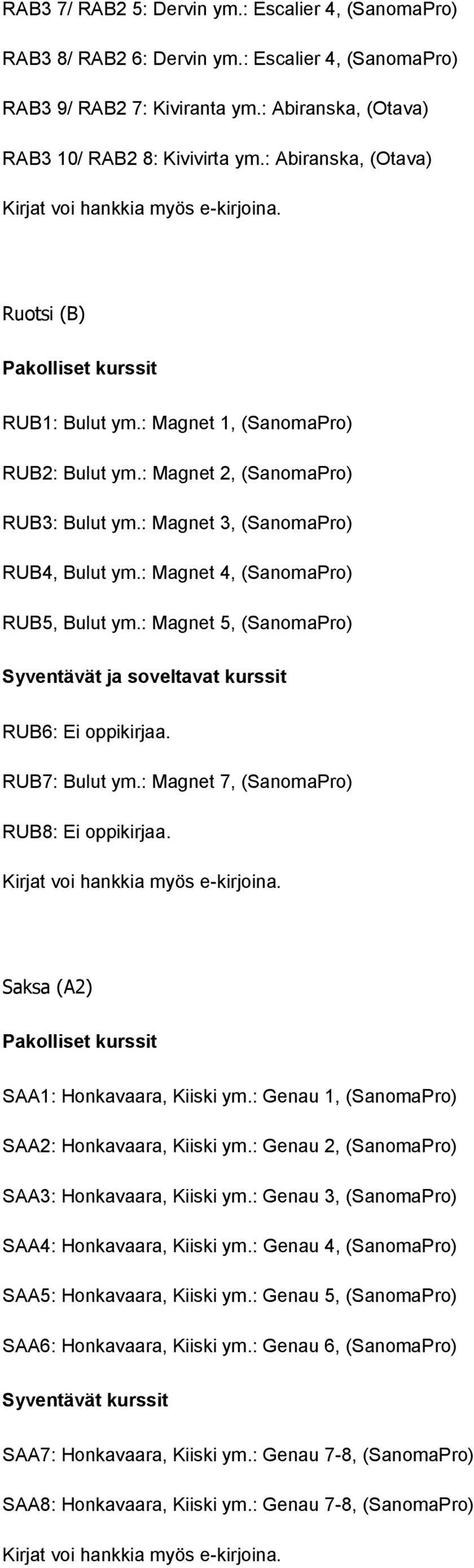 RAB3 7/ RAB2 5: Dervin ym.: Escalier 4, (SanomaPro)

RAB3 8/ RAB2 6: Dervin ym.: Escalier 4, (SanomaPro)

RAB3 9/ RAB2 7: Kiviranta ym.: Abiranska, (Otava)

RAB3 10/ RAB2 8: Kivivirta ym.: Abiranska, (Otava)

Kirjat voi hankkia myös e-kirjoina.

Ruotsi (B)

Pakolliset kurssit

RUB1: Bulut ym.: Magnet 1, (SanomaPro)

RUB2: Bulut ym.: Magnet 2, (SanomaPro)

RUB3: Bulut ym.: Magnet 3, (SanomaPro)

RUB4, Bulut ym.: Magnet 4, (SanomaPro)

RUB5, Bulut ym.: Magnet 5, (SanomaPro)

Syventävät ja soveltavat kurssit

RUB6: Ei oppikirjaa.

RUB7: Bulut ym.: Magnet 7, (SanomaPro)

RUB8: Ei oppikirjaa.

Kirjat voi hankkia myös e-kirjoina.

Saksa (A2)

Pakolliset kurssit

SAA1: Honkavaara, Kiiski ym.: Genau 1, (SanomaPro)

SAA2: Honkavaara, Kiiski ym.: Genau 2, (SanomaPro)

SAA3: Honkavaara, Kiiski ym.: Genau 3, (SanomaPro)

SAA4: Honkavaara, Kiiski ym.: Genau 4, (SanomaPro)

SAA5: Honkavaara, Kiiski ym.: Genau 5, (SanomaPro)

SAA6: Honkavaara, Kiiski ym.: Genau 6, (SanomaPro)

Syventävät kurssit

SAA7: Honkavaara, Kiiski ym.: Genau 7-8, (SanomaPro)

SAA8: Honkavaara, Kiiski ym.: Genau 7-8, (SanomaPro)

Kirjat voi hankkia myös e-kirjoina.